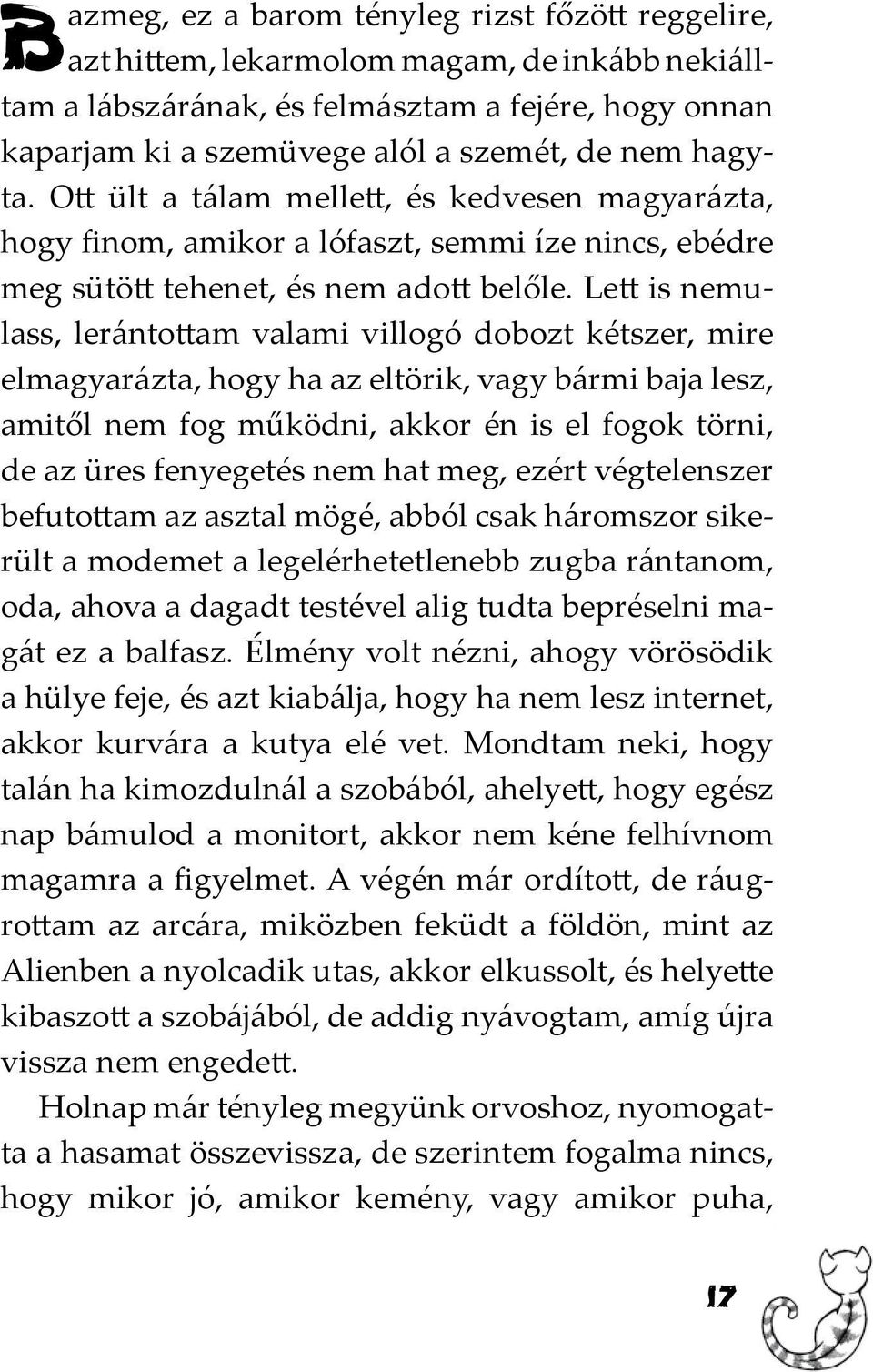 Bazmeg, ez a barom tényleg rizst főzött reggelire, azt hittem, lekarmolom magam, de inkább nekiálltam a lábszárának, és felmásztam a fejére, hogy onnan kaparjam ki a szemüvege alól a szemét, de nem hagyta. Ott ült a tálam mellett, és kedvesen magyarázta, hogy finom, amikor a lófaszt, semmi íze nincs, ebédre meg sütött tehenet, és nem adott belőle. Lett is nemulass, lerántottam valami villogó dobozt kétszer, mire elmagyarázta, hogy ha az eltörik, vagy bármi baja lesz, amitől nem fog működni, akkor én is el fogok törni, de az üres fenyegetés nem hat meg, ezért végtelenszer befutottam az asztal mögé, abból csak háromszor sikerült a modemet a legelérhetetlenebb zugba rántanom, oda, ahova a dagadt testével alig tudta bepréselni magát ez a balfasz. Élmény volt nézni, ahogy vörösödik a hülye feje, és azt kiabálja, hogy ha nem lesz internet, akkor kurvára a kutya elé vet. Mondtam neki, hogy talán ha kimozdulnál a szobából, ahelyett, hogy egész nap bámulod a monitort, akkor nem kéne felhívnom magamra a figyelmet. A végén már ordított, de ráugrottam az arcára, miközben feküdt a földön, mint az Alienben a nyolcadik utas, akkor elkussolt, és helyette kibaszott a szobájából, de addig nyávogtam, amíg újra vissza nem engedett.

Holnap már tényleg megyünk orvoshoz, nyomogatta a hasamat összevissza, de szerintem fogalma nincs, hogy mikor jó, amikor kemény, vagy amikor puha,

17